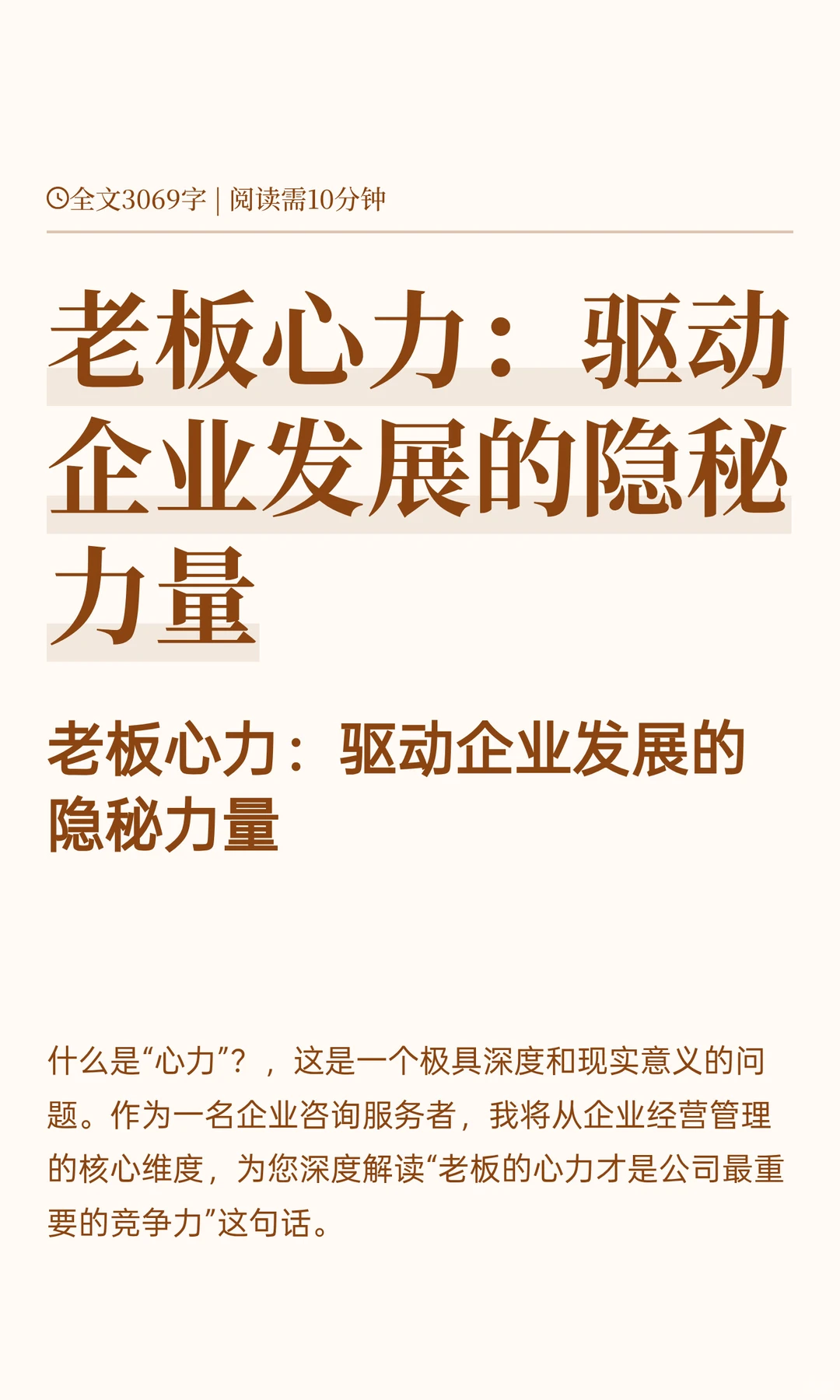 全文3069字 | 阅读需10分钟

老板心力：驱动企业发展的隐秘力量

老板心力：驱动企业发展的隐秘力量

什么是“心力”？，这是一个极具深度和现实意义的问题。作为一名企业咨询服务者，我将从企业经营管理的核心维度，为您深度解读“老板的心力才是公司最重要的竞争力”这句话。